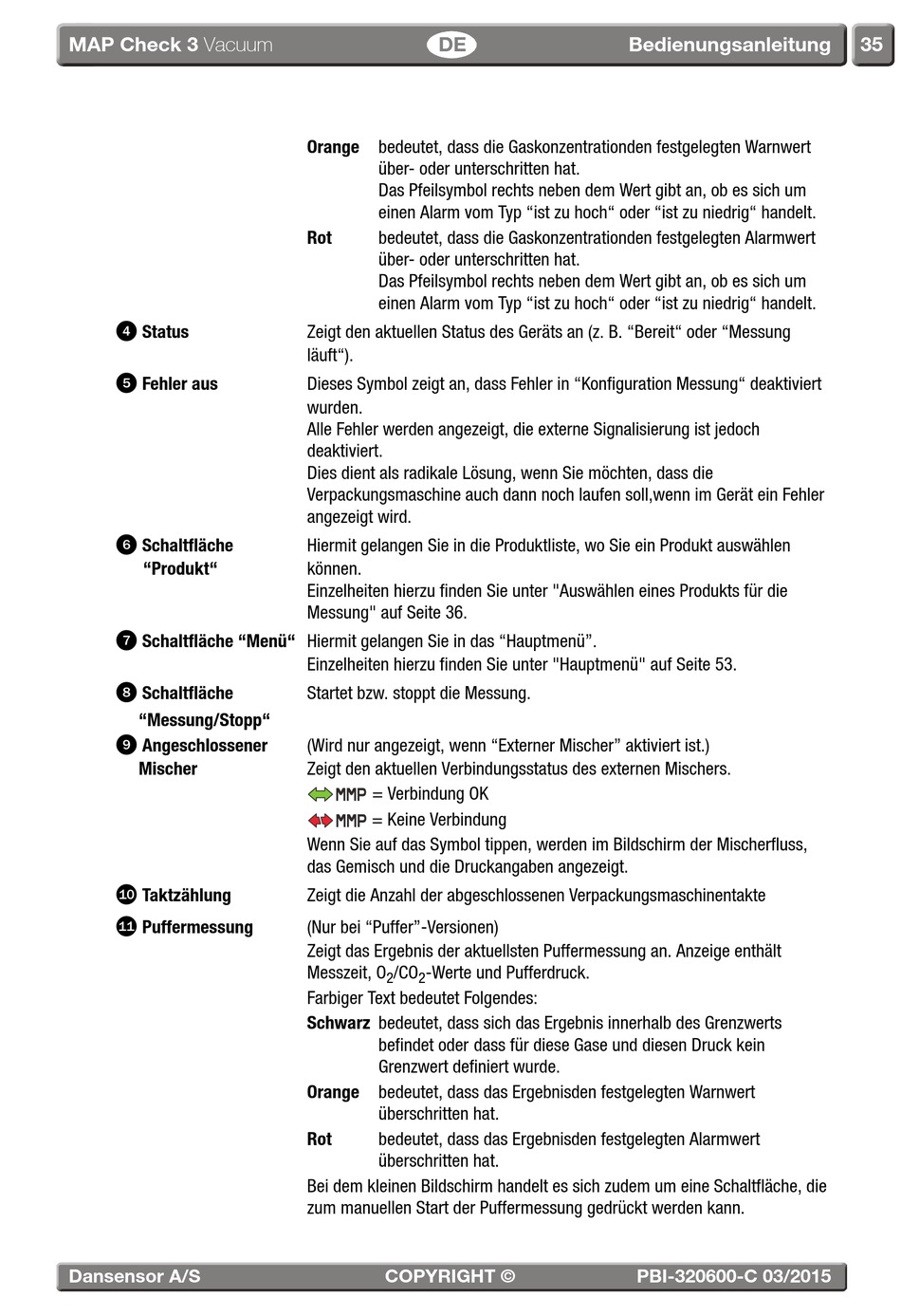 MAP Check 3 Vacuum DE Bedienungsanleitung 35

Orange bedeutet, dass die Gaskonzentrationden festgelegten Warnwert über- oder unterschritten hat.
Das Pfeilsymbol rechts neben dem Wert gibt an, ob es sich um einen Alarm vom Typ “ist zu hoch“ oder “ist zu niedrig“ handelt.

Rot bedeutet, dass die Gaskonzentrationden festgelegten Alarmwert über- oder unterschritten hat.
Das Pfeilsymbol rechts neben dem Wert gibt an, ob es sich um einen Alarm vom Typ “ist zu hoch“ oder “ist zu niedrig“ handelt.

4 Status Zeigt den aktuellen Status des Geräts an (z. B. “Bereit“ oder “Messung läuft“).

5 Fehler aus Dieses Symbol zeigt an, dass Fehler in “Konfiguration Messung“ deaktiviert wurden.
Alle Fehler werden angezeigt, die externe Signalisierung ist jedoch deaktiviert.
Dies dient als radikale Lösung, wenn Sie möchten, dass die Verpackungsmaschine auch dann noch laufen soll,wenn im Gerät ein Fehler angezeigt wird.

6 Schaltfläche “Produkt“ Hiermit gelangen Sie in die Produktliste, wo Sie ein Produkt auswählen können.
Einzelheiten hierzu finden Sie unter "Auswählen eines Produkts für die Messung" auf Seite 36.

7 Schaltfläche “Menü“ Hiermit gelangen Sie in das “Hauptmenü”.
Einzelheiten hierzu finden Sie unter "Hauptmenü" auf Seite 53.

8 Schaltfläche “Messung/Stopp“ Startet bzw. stoppt die Messung.

9 Angeschlossener Mischer (Wird nur angezeigt, wenn “Externer Mischer” aktiviert ist.)
Zeigt den aktuellen Verbindungsstatus des externen Mischers.
MMP = Verbindung OK
MMP = Keine Verbindung
Wenn Sie auf das Symbol tippen, werden im Bildschirm der Mischerfluss, das Gemisch und die Druckangaben angezeigt.

10 Taktzählung Zeigt die Anzahl der abgeschlossenen Verpackungsmaschinentakte

11 Puffermessung (Nur bei “Puffer”-Versionen)
Zeigt das Ergebnis der aktuellsten Puffermessung an. Anzeige enthält Messzeit, $O_2$/$CO_2$-Werte und Pufferdruck.
Farbiger Text bedeutet Folgendes:

Schwarz bedeutet, dass sich das Ergebnis innerhalb des Grenzwerts befindet oder dass für diese Gase und diesen Druck kein Grenzwert definiert wurde.

Orange bedeutet, dass das Ergebnisden festgelegten Warnwert überschritten hat.

Rot bedeutet, dass das Ergebnisden festgelegten Alarmwert überschritten hat.

Bei dem kleinen Bildschirm handelt es sich zudem um eine Schaltfläche, die zum manuellen Start der Puffermessung gedrückt werden kann.

Dansensor A/S COPYRIGHT © PBI-320600-C 03/2015